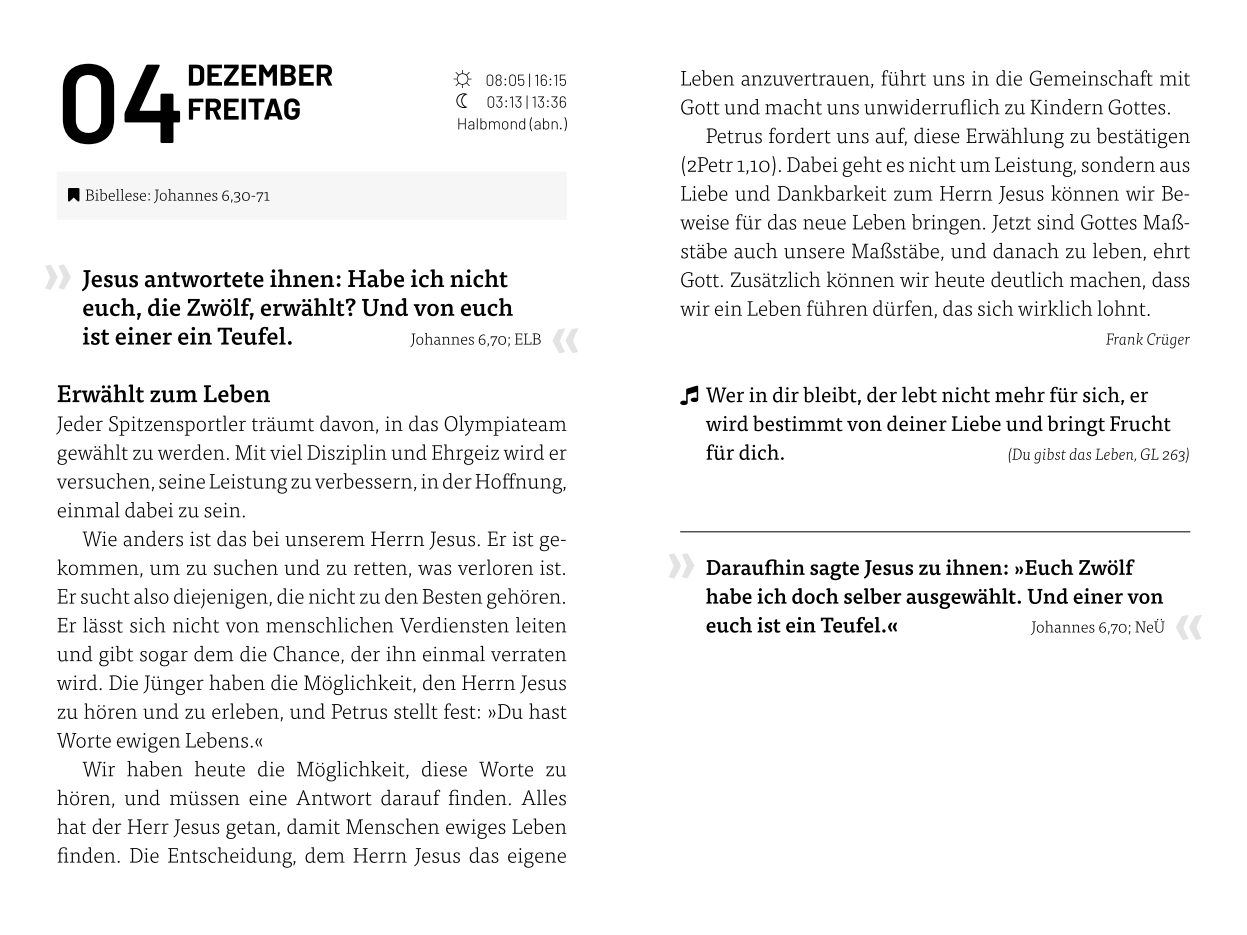 04 DEZEMBER FREITAG

08:05 | 16:15
03:13 | 13:36
Halbmond (abn.)

Bibellese: Johannes 6,30-71

» Jesus antwortete ihnen: Habe ich nicht euch, die Zwölf, erwählt? Und von euch ist einer ein Teufel. Johannes 6,70; ELB «

Erwählt zum Leben
Jeder Spitzensportler träumt davon, in das Olympiateam gewählt zu werden. Mit viel Disziplin und Ehrgeiz wird er versuchen, seine Leistung zu verbessern, in der Hoffnung, einmal dabei zu sein.

Wie anders ist das bei unserem Herrn Jesus. Er ist gekommen, um zu suchen und zu retten, was verloren ist. Er sucht also diejenigen, die nicht zu den Besten gehören. Er lässt sich nicht von menschlichen Verdiensten leiten und gibt sogar dem die Chance, der ihn einmal verraten wird. Die Jünger haben die Möglichkeit, den Herrn Jesus zu hören und zu erleben, und Petrus stellt fest: »Du hast Worte ewigen Lebens.«

Wir haben heute die Möglichkeit, diese Worte zu hören, und müssen eine Antwort darauf finden. Alles hat der Herr Jesus getan, damit Menschen ewiges Leben finden. Die Entscheidung, dem Herrn Jesus das eigene Leben anzuvertrauen, führt uns in die Gemeinschaft mit Gott und macht uns unwiderruflich zu Kindern Gottes.

Petrus fordert uns auf, diese Erwählung zu bestätigen (2Petr 1,10). Dabei geht es nicht um Leistung, sondern aus Liebe und Dankbarkeit zum Herrn Jesus können wir Beweise für das neue Leben bringen. Jetzt sind Gottes Maßstäbe auch unsere Maßstäbe, und danach zu leben, ehrt Gott. Zusätzlich können wir heute deutlich machen, dass wir ein Leben führen dürfen, das sich wirklich lohnt.

Frank Crüger

Wer in dir bleibt, der lebt nicht mehr für sich, er wird bestimmt von deiner Liebe und bringt Frucht für dich. (Du gibst das Leben, GL 263)

» Daraufhin sagte Jesus zu ihnen: »Euch Zwölf habe ich doch selber ausgewählt. Und einer von euch ist ein Teufel.« Johannes 6,70; NeÜ «